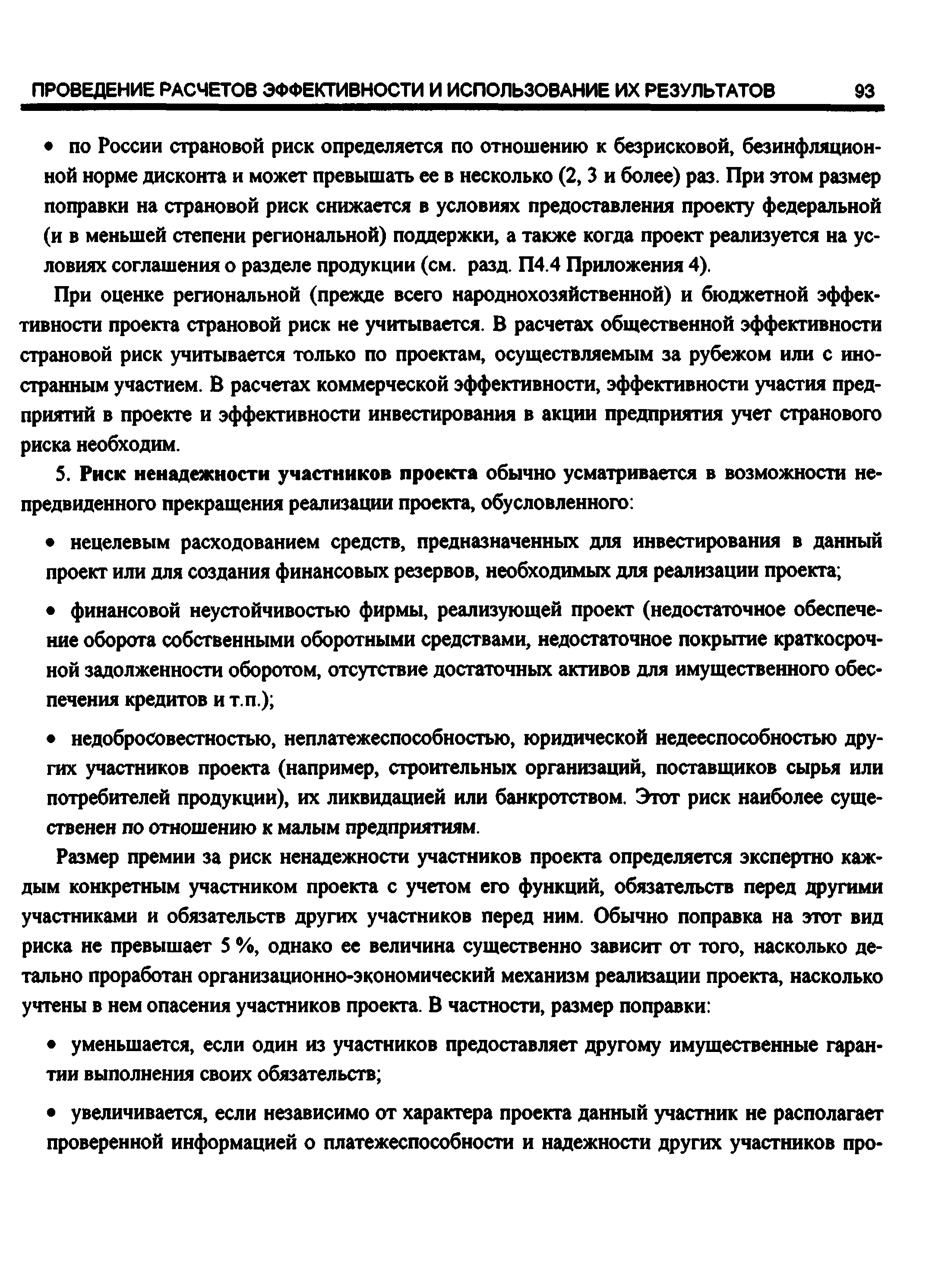 ПРОВЕДЕНИЕ РАСЧЕТОВ ЭФФЕКТИВНОСТИ И ИСПОЛЬЗОВАНИЕ ИХ РЕЗУЛЬТАТОВ 93

• по России страновой риск определяется по отношению к безрисковой, безинфляционной норме дисконта и может превышать ее в несколько (2, 3 и более) раз. При этом размер поправки на страновой риск снижается в условиях предоставления проекту федеральной (и в меньшей степени региональной) поддержки, а также когда проект реализуется на условиях соглашения о разделе продукции (см. разд. П4.4 Приложения 4).

При оценке региональной (прежде всего народнохозяйственной) и бюджетной эффективности проекта страновой риск не учитывается. В расчетах общественной эффективности страновой риск учитывается только по проектам, осуществляемым за рубежом или с иностранным участием. В расчетах коммерческой эффективности, эффективности участия предприятий в проекте и эффективности инвестирования в акции предприятия учет странового риска необходим.

5. Риск ненадежности участников проекта обычно усматривается в возможности непредвиденного прекращения реализации проекта, обусловленного:

• нецелевым расходованием средств, предназначенных для инвестирования в данный проект или для создания финансовых резервов, необходимых для реализации проекта;

• финансовой неустойчивостью фирмы, реализующей проект (недостаточное обеспечение оборота собственными оборотными средствами, недостаточное покрытие краткосрочной задолженности оборотом, отсутствие достаточных активов для имущественного обеспечения кредитов и т.п.);

• недобросовестностью, неплатежеспособностью, юридической недееспособностью других участников проекта (например, строительных организаций, поставщиков сырья или потребителей продукции), их ликвидацией или банкротством. Этот риск наиболее существенен по отношению к малым предприятиям.

Размер премии за риск ненадежности участников проекта определяется экспертно каждым конкретным участником проекта с учетом его функций, обязательств перед другими участниками и обязательств других участников перед ним. Обычно поправка на этот вид риска не превышает 5 %, однако ее величина существенно зависит от того, насколько детально проработан организационно-экономический механизм реализации проекта, насколько учтены в нем опасения участников проекта. В частности, размер поправки:

• уменьшается, если один из участников предоставляет другому имущественные гарантии выполнения своих обязательств;

• увеличивается, если независимо от характера проекта данный участник не располагает проверенной информацией о платежеспособности и надежности других участников про-